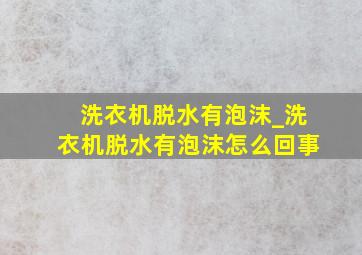 洗衣机脱水有泡沫_洗衣机脱水有泡沫怎么回事